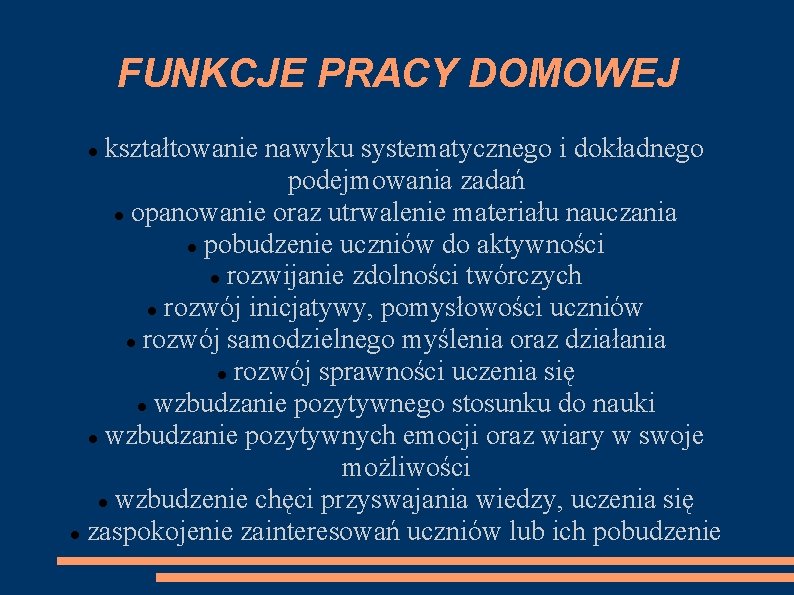 FUNKCJE PRACY DOMOWEJ

- kształtowanie nawyku systematycznego i dokładnego podejmowania zadań
- opanowanie oraz utrwalenie materiału nauczania
- pobudzenie uczniów do aktywności
- rozwijanie zdolności twórczych
- rozwój inicjatywy, pomysłowości uczniów
- rozwój samodzielnego myślenia oraz działania
- rozwój sprawności uczenia się
- wzbudzanie pozytywnego stosunku do nauki
- wzbudzanie pozytywnych emocji oraz wiary w swoje możliwości
- wzbudzenie chęci przyswajania wiedzy, uczenia się
- zaspokojenie zainteresowań uczniów lub ich pobudzenie